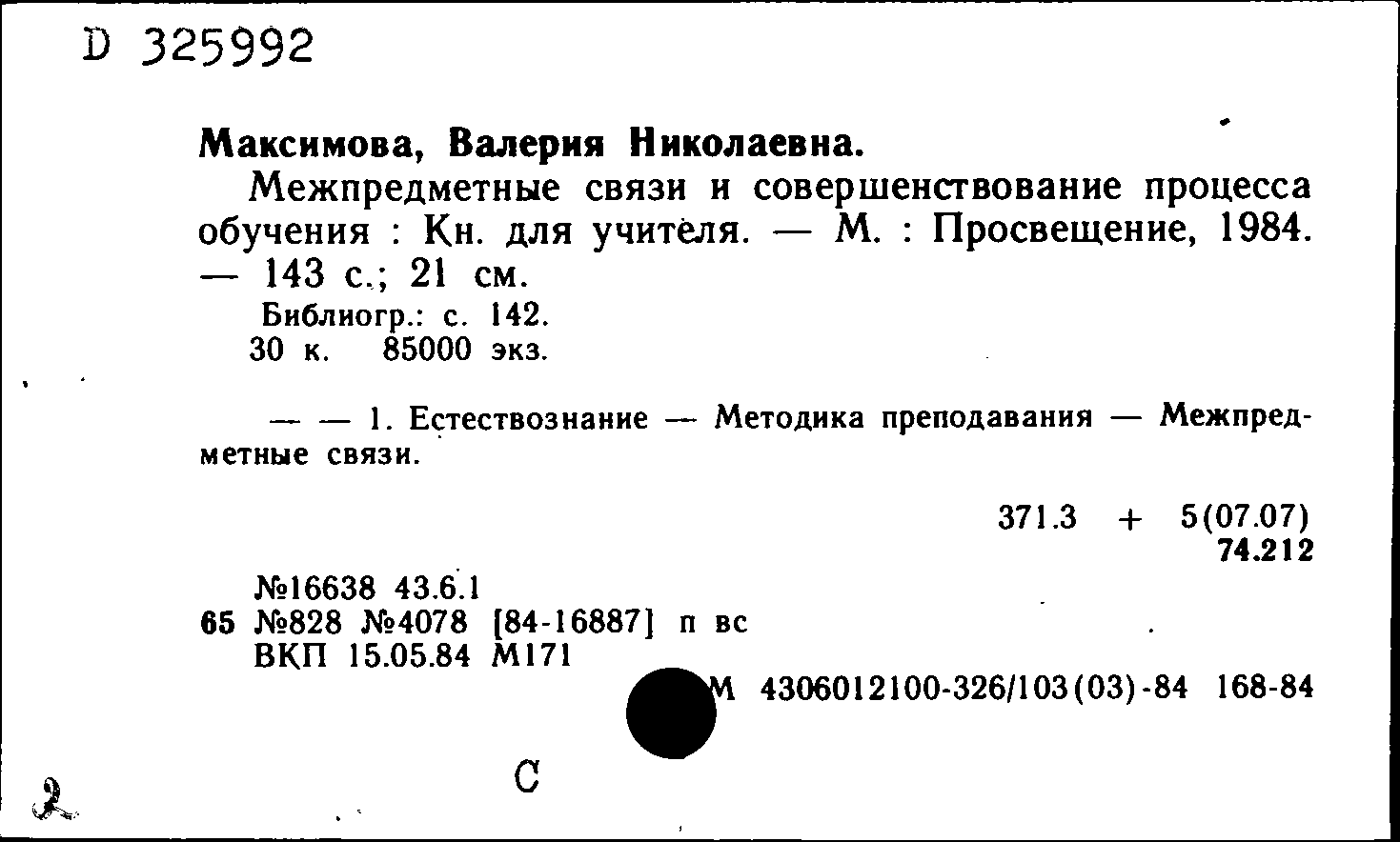 D 325992

Максимова, Валерия Николаевна.

Межпредметные связи и совершенствование процесса обучения : Кн. для учителя. — М. : Просвещение, 1984. — 143 с.; 21 см.

Библиогр.: с. 142.
30 к. 85000 экз.

— — 1. Естествознание — Методика преподавания — Межпредметные связи.

371.3 + 5(07.07)
74.212

№16638 43.6.1
65 №828 №4078 [84-16887] п вс
ВКП 15.05.84 М171

М 4306012100-326/103(03)-84 168-84

С

2